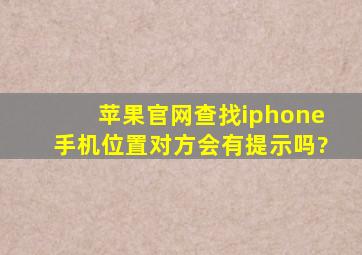 苹果官网查找iphone手机位置对方会有提示吗?